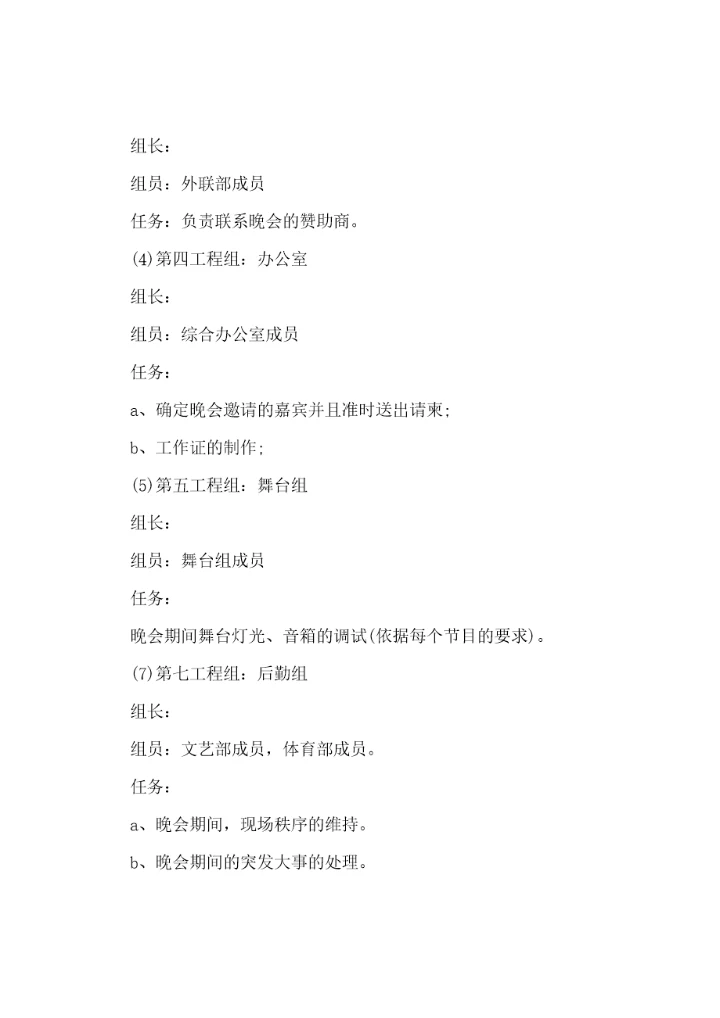 组长：

组员：外联部成员

任务：负责联系晚会的赞助商。

(4)第四工程组：办公室

组长：

组员：综合办公室成员

任务：

a、确定晚会邀请的嘉宾并且准时送出请柬；

b、工作证的制作；

(5)第五工程组：舞台组

组长：

组员：舞台组成员

任务：

晚会期间舞台灯光、音箱的调试(依据每个节目的要求)。

(7)第七工程组：后勤组

组长：

组员：文艺部成员，体育部成员。

任务：

a、晚会期间，现场秩序的维持。

b、晚会期间的突发大事的处理。